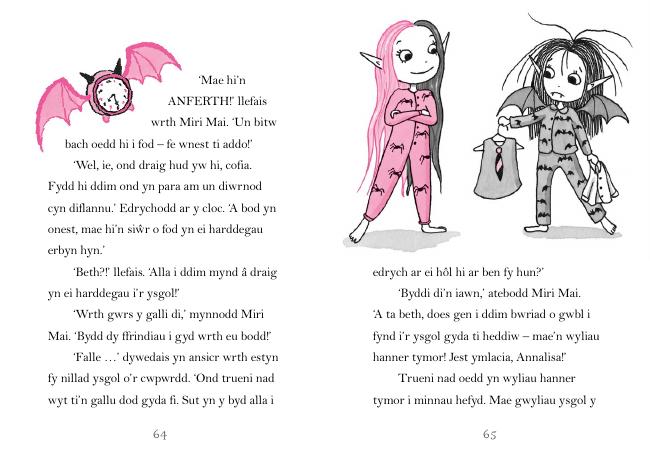 'Mae hi'n ANFERTH!' llefais wrth Miri Mai. 'Un bitw bach oedd hi i fod – fe wnest ti addo!'

'Wel, ie, ond draig hud yw hi, cofia. Fydd hi ddim ond yn para am un diwrnod cyn diflannu.' Edrychodd ar y cloc. 'A bod yn onest, mae hi'n siŵr o fod yn ei harddegau erbyn hyn.'

'Beth?!' llefais. 'Alla i ddim mynd â draig yn ei harddegau i'r ysgol!'

'Wrth gwrs y galli di,' mynnodd Miri Mai. 'Bydd dy ffrindiau i gyd wrth eu bodd!'

'Falle …' dywedais yn ansicr wrth estyn fy nillad ysgol o'r cwpwrdd. 'Ond trueni nad wyt ti'n gallu dod gyda fi. Sut yn y byd alla i

64

edrych ar ei hôl hi ar ben fy hun?'

'Byddi di'n iawn,' atebodd Miri Mai. 'A ta beth, does gen i ddim bwriad o gwbl i fynd i'r ysgol gyda ti heddiw – mae'n wyliau hanner tymor! Jest ymlacia, Annalisa!'

Trueni nad oedd yn wyliau hanner tymor i minnau hefyd. Mae gwyliau ysgol y

65